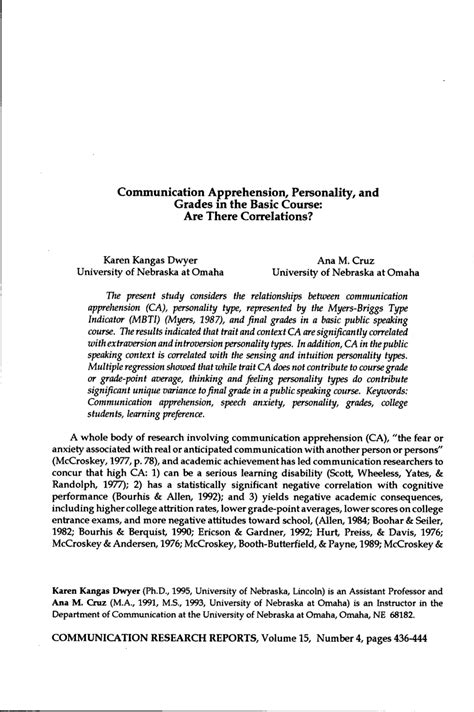 Communication Apprehension, Personality, and Grades in the Basic Course: Are There Correlations?

Karen Kangas Dwyer
University of Nebraska at Omaha

Ana M. Cruz
University of Nebraska at Omaha

The present study considers the relationships between communication apprehension (CA), personality type, represented by the Myers-Briggs Type Indicator (MBTI) (Myers, 1987), and final grades in a basic public speaking course. The results indicated that trait and context CA are significantly correlated with extraversion and introversion personality types. In addition, CA in the public speaking context is correlated with the sensing and intuition personality types. Multiple regression showed that while trait CA does not contribute to course grade or grade-point average, thinking and feeling personality types do contribute significant unique variance to final grade in a public speaking course. Keywords: Communication apprehension, speech anxiety, personality, grades, college students, learning preference.

A whole body of research involving communication apprehension (CA), "the fear or anxiety associated with real or anticipated communication with another person or persons" (McCroskey, 1977, p. 78), and academic achievement has led communication researchers to concur that high CA: 1) can be a serious learning disability (Scott, Wheeless, Yates, & Randolph, 1977); 2) has a statistically significant negative correlation with cognitive performance (Bourhis & Allen, 1992); and 3) yields negative academic consequences, including higher college attrition rates, lower grade-point averages, lower scores on college entrance exams, and more negative attitudes toward school, (Allen, 1984; Boohar & Seiler, 1982; Bourhis & Berquist, 1990; Ericson & Gardner, 1992; Hurt, Preiss, & Davis, 1976; McCroskey & Andersen, 1976; McCroskey, Booth-Butterfield, & Payne, 1989; McCroskey &

Karen Kangas Dwyer (Ph.D., 1995, University of Nebraska, Lincoln) is an Assistant Professor and Ana M. Cruz (M.A., 1991, M.S., 1993, University of Nebraska at Omaha) is an Instructor in the Department of Communication at the University of Nebraska at Omaha, Omaha, NE 68182.

COMMUNICATION RESEARCH REPORTS, Volume 15, Number 4, pages 436-444